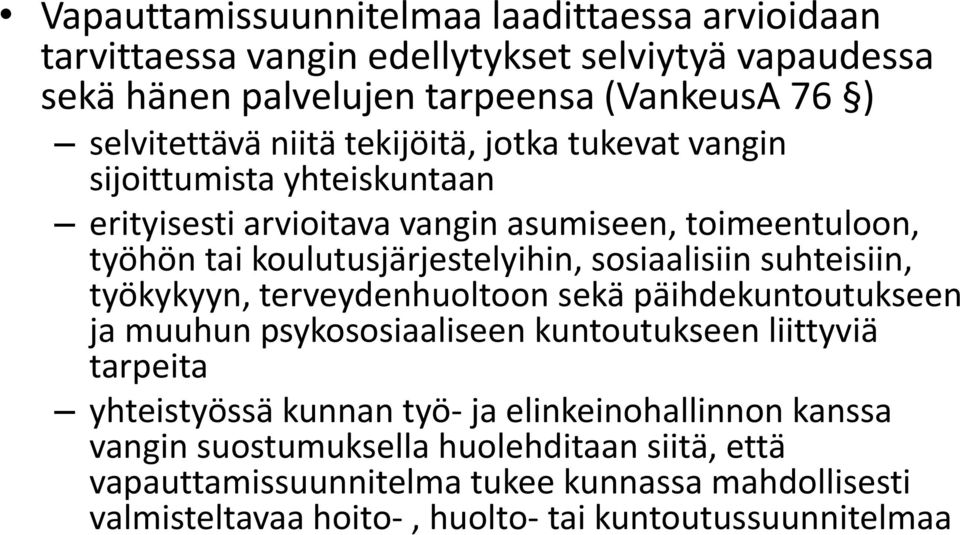 • Vapauttamissuunnitelmaa laadittaessa arvioidaan tarvittaessa vangin edellytykset selviytyä vapaudessa sekä hänen palvelujen tarpeensa (VankeusA 76 §)

– selvitettävä niitä tekijöitä, jotka tukevat vangin sijoittumista yhteiskuntaan

– erityisesti arvioitava vangin asumiseen, toimeentuloon, työhön tai koulutusjärjestelyihin, sosiaalisiin suhteisiin, työkykyyn, terveydenhuoltoon sekä päihdekuntoutukseen ja muuhun psykososiaaliseen kuntoutukseen liittyviä tarpeita

– yhteistyössä kunnan työ- ja elinkeinohallinnon kanssa vangin suostumuksella huolehditaan siitä, että vapauttamissuunnitelma tukee kunnassa mahdollisesti valmisteltavaa hoito- , huolto- tai kuntoutussuunnitelmaa